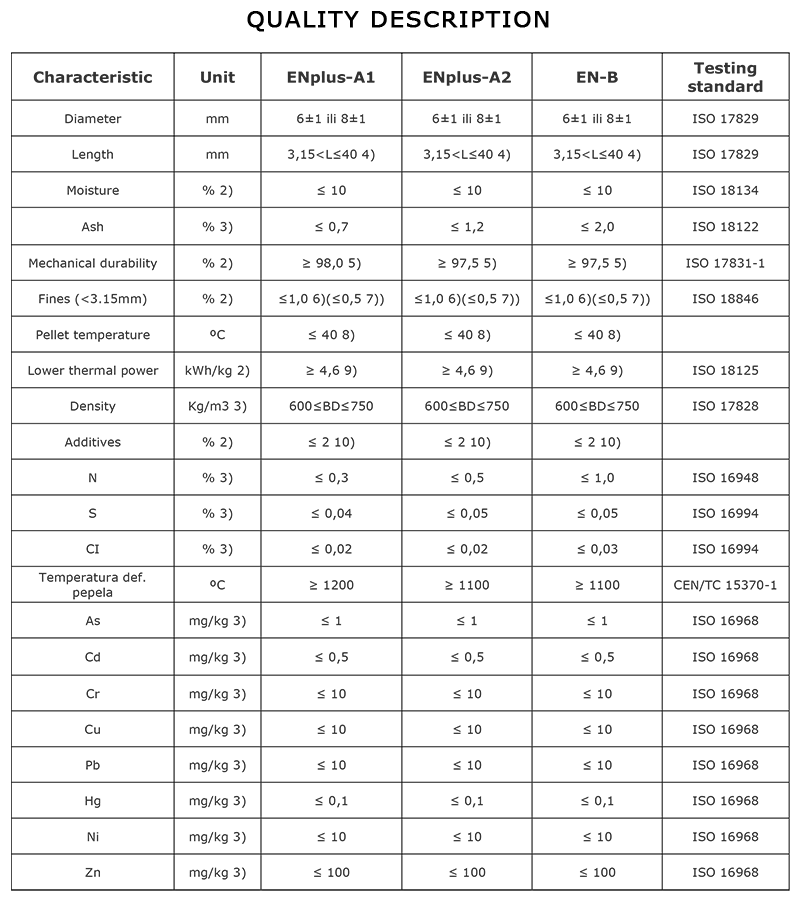 QUALITY DESCRIPTION

| Characteristic | Unit | ENplus-A1 | ENplus-A2 | EN-B | Testing standard |
|---|---|---|---|---|---|
| Diameter | mm | 6±1 ili 8±1 | 6±1 ili 8±1 | 6±1 ili 8±1 | ISO 17829 |
| Length | mm | 3,15<L≤40 4) | 3,15<L≤40 4) | 3,15<L≤40 4) | ISO 17829 |
| Moisture | % 2) | ≤ 10 | ≤ 10 | ≤ 10 | ISO 18134 |
| Ash | % 3) | ≤ 0,7 | ≤ 1,2 | ≤ 2,0 | ISO 18122 |
| Mechanical durability | % 2) | ≥ 98,0 5) | ≥ 97,5 5) | ≥ 97,5 5) | ISO 17831-1 |
| Fines (<3.15mm) | % 2) | ≤1,0 6)(≤0,5 7)) | ≤1,0 6)(≤0,5 7)) | ≤1,0 6)(≤0,5 7)) | ISO 18846 |
| Pellet temperature | ºC | ≤ 40 8) | ≤ 40 8) | ≤ 40 8) | |
| Lower thermal power | kWh/kg 2) | ≥ 4,6 9) | ≥ 4,6 9) | ≥ 4,6 9) | ISO 18125 |
| Density | Kg/m3 3) | 600≤BD≤750 | 600≤BD≤750 | 600≤BD≤750 | ISO 17828 |
| Additives | % 2) | ≤ 2 10) | ≤ 2 10) | ≤ 2 10) | |
| N | % 3) | ≤ 0,3 | ≤ 0,5 | ≤ 1,0 | ISO 16948 |
| S | % 3) | ≤ 0,04 | ≤ 0,05 | ≤ 0,05 | ISO 16994 |
| CI | % 3) | ≤ 0,02 | ≤ 0,02 | ≤ 0,03 | ISO 16994 |
| Temperatura def. pepela | ºC | ≥ 1200 | ≥ 1100 | ≥ 1100 | CEN/TC 15370-1 |
| As | mg/kg 3) | ≤ 1 | ≤ 1 | ≤ 1 | ISO 16968 |
| Cd | mg/kg 3) | ≤ 0,5 | ≤ 0,5 | ≤ 0,5 | ISO 16968 |
| Cr | mg/kg 3) | ≤ 10 | ≤ 10 | ≤ 10 | ISO 16968 |
| Cu | mg/kg 3) | ≤ 10 | ≤ 10 | ≤ 10 | ISO 16968 |
| Pb | mg/kg 3) | ≤ 10 | ≤ 10 | ≤ 10 | ISO 16968 |
| Hg | mg/kg 3) | ≤ 0,1 | ≤ 0,1 | ≤ 0,1 | ISO 16968 |
| Ni | mg/kg 3) | ≤ 10 | ≤ 10 | ≤ 10 | ISO 16968 |
| Zn | mg/kg 3) | ≤ 100 | ≤ 100 | ≤ 100 | ISO 16968 |